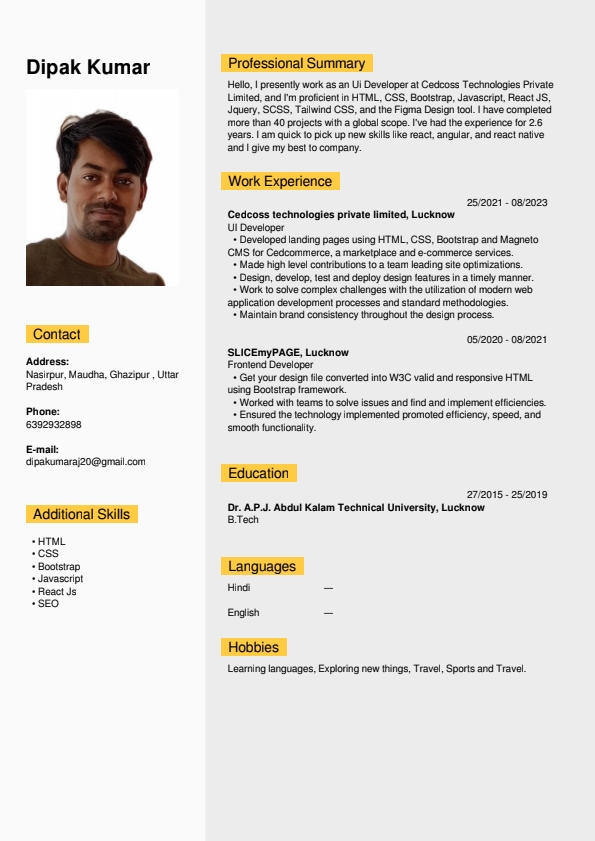 Dipak Kumar

Contact

Address:
Nasirpur, Maudha, Ghazipur , Uttar Pradesh

Phone:
6392932898

E-mail:
dipakumaraj20@gmail.com

Additional Skills

• HTML
• CSS
• Bootstrap
• Javascript
• React Js
• SEO

Professional Summary

Hello, I presently work as an Ui Developer at Cedcoss Technologies Private Limited, and I'm proficient in HTML, CSS, Bootstrap, Javascript, React JS, Jquery, SCSS, Tailwind CSS, and the Figma Design tool. I have completed more than 40 projects with a global scope. I've had the experience for 2.6 years. I am quick to pick up new skills like react, angular, and react native and I give my best to company.

Work Experience

25/2021 - 08/2023
Cedcoss technologies private limited, Lucknow
UI Developer
• Developed landing pages using HTML, CSS, Bootstrap and Magneto CMS for Cedcommerce, a marketplace and e-commerce services.
• Made high level contributions to a team leading site optimizations.
• Design, develop, test and deploy design features in a timely manner.
• Work to solve complex challenges with the utilization of modern web application development processes and standard methodologies.
• Maintain brand consistency throughout the design process.

05/2020 - 08/2021
SLICEmyPAGE, Lucknow
Frontend Developer
• Get your design file converted into W3C valid and responsive HTML using Bootstrap framework.
• Worked with teams to solve issues and find and implement efficiencies.
• Ensured the technology implemented promoted efficiency, speed, and smooth functionality.

Education

27/2015 - 25/2019
Dr. A.P.J. Abdul Kalam Technical University, Lucknow
B.Tech

Languages

Hindi —

English —

Hobbies

Learning languages, Exploring new things, Travel, Sports and Travel.